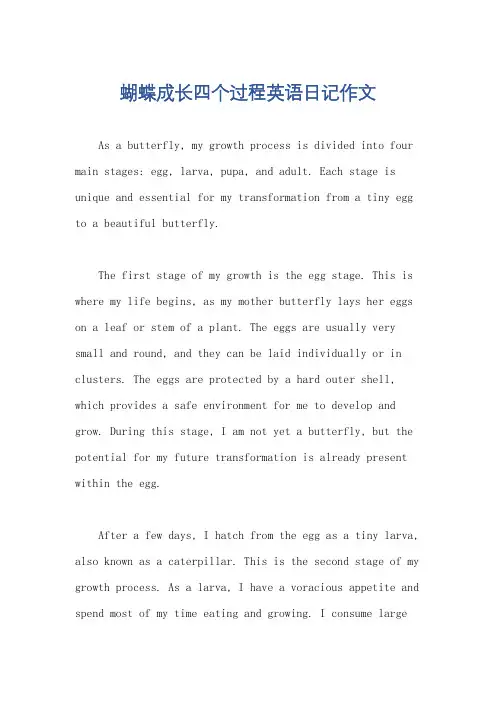 蝴蝶成长四个过程英语日记作文

As a butterfly, my growth process is divided into four main stages: egg, larva, pupa, and adult. Each stage is unique and essential for my transformation from a tiny egg to a beautiful butterfly.

The first stage of my growth is the egg stage. This is where my life begins, as my mother butterfly lays her eggs on a leaf or stem of a plant. The eggs are usually very small and round, and they can be laid individually or in clusters. The eggs are protected by a hard outer shell, which provides a safe environment for me to develop and grow. During this stage, I am not yet a butterfly, but the potential for my future transformation is already present within the egg.

After a few days, I hatch from the egg as a tiny larva, also known as a caterpillar. This is the second stage of my growth process. As a larva, I have a voracious appetite and spend most of my time eating and growing. I consume large